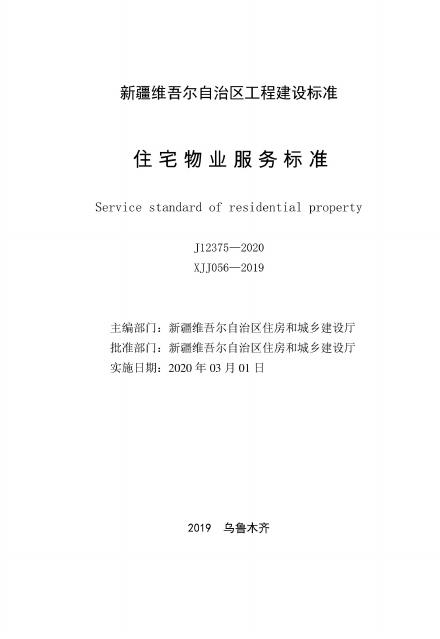 新疆维吾尔自治区工程建设标准

住宅物业服务标准

Service standard of residential property

J12375—2020
XJJ056—2019

主编部门：新疆维吾尔自治区住房和城乡建设厅
批准部门：新疆维吾尔自治区住房和城乡建设厅
实施日期：2020 年 03 月 01 日

2019 乌鲁木齐